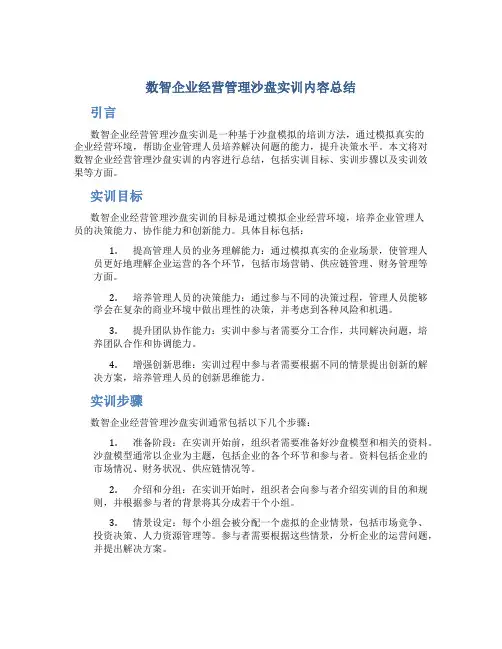 数智企业经营管理沙盘实训内容总结

引言

数智企业经营管理沙盘实训是一种基于沙盘模拟的培训方法，通过模拟真实的企业经营环境，帮助企业管理人员培养解决问题的能力，提升决策水平。本文将对数智企业经营管理沙盘实训的内容进行总结，包括实训目标、实训步骤以及实训效果等方面。

实训目标

数智企业经营管理沙盘实训的目标是通过模拟企业经营环境，培养企业管理人员的决策能力、协作能力和创新能力。具体目标包括：

1. 提高管理人员的业务理解能力：通过模拟真实的企业场景，使管理人员更好地理解企业运营的各个环节，包括市场营销、供应链管理、财务管理等方面。

2. 培养管理人员的决策能力：通过参与不同的决策过程，管理人员能够学会在复杂的商业环境中做出理性的决策，并考虑到各种风险和机遇。

3. 提升团队协作能力：实训中参与者需要分工合作，共同解决问题，培养团队合作和协调能力。

4. 增强创新思维：实训过程中参与者需要根据不同的情景提出创新的解决方案，培养管理人员的创新思维能力。

实训步骤

数智企业经营管理沙盘实训通常包括以下几个步骤：

1. 准备阶段：在实训开始前，组织者需要准备好沙盘模型和相关的资料。沙盘模型通常以企业为主题，包括企业的各个环节和参与者。资料包括企业的市场情况、财务状况、供应链情况等。

2. 介绍和分组：在实训开始时，组织者会向参与者介绍实训的目的和规则，并根据参与者的背景将其分成若干个小组。

3. 情景设定：每个小组会被分配一个虚拟的企业情景，包括市场竞争、投资决策、人力资源管理等。参与者需要根据这些情景，分析企业的运营问题，并提出解决方案。